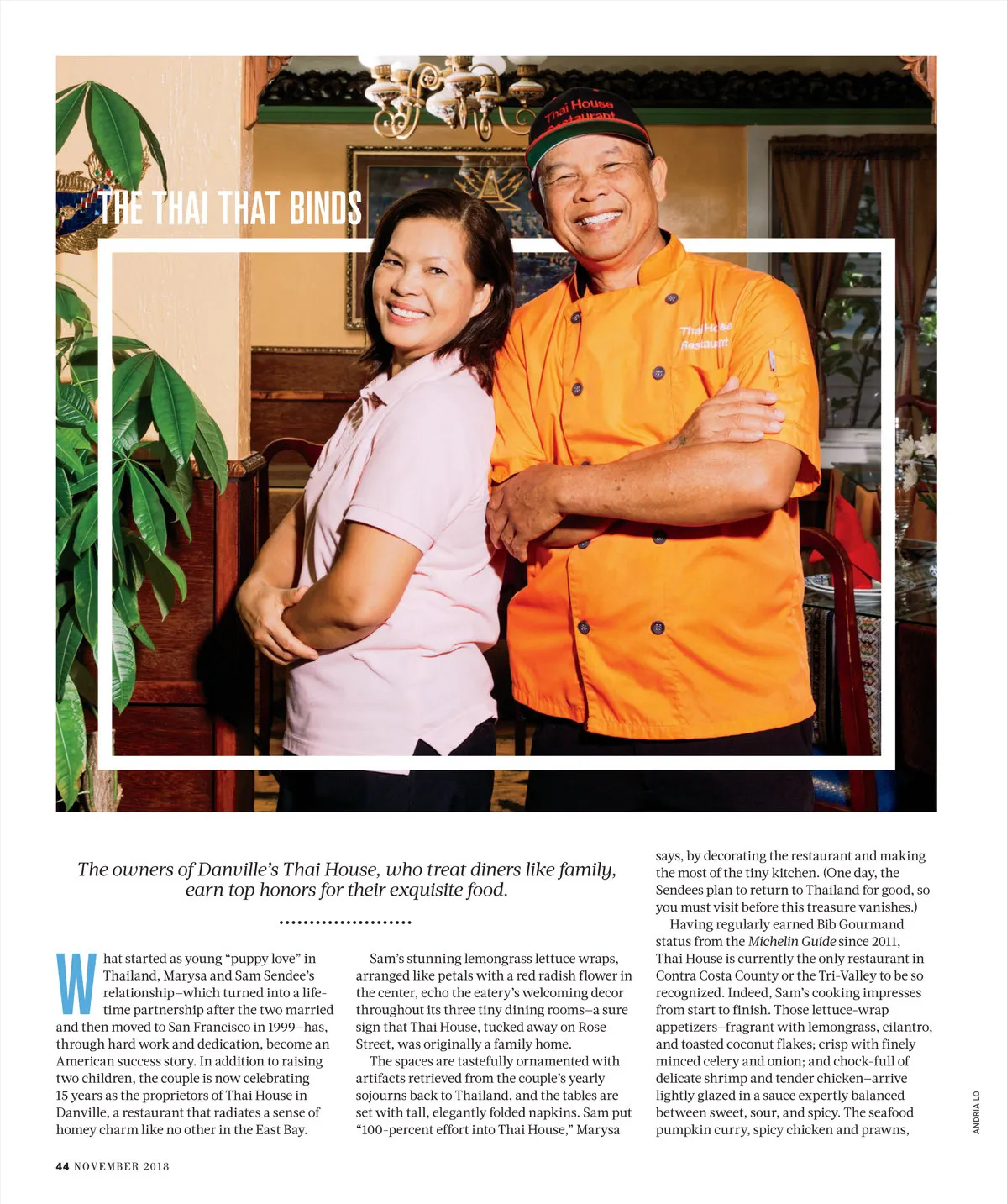 THE THAI THAT BINDS

The owners of Danville's Thai House, who treat diners like family, earn top honors for their exquisite food.

What started as young "puppy love" in Thailand, Marysa and Sam Sendee's relationship–which turned into a lifetime partnership after the two married and then moved to San Francisco in 1999–has, through hard work and dedication, become an American success story. In addition to raising two children, the couple is now celebrating 15 years as the proprietors of Thai House in Danville, a restaurant that radiates a sense of homey charm like no other in the East Bay.

Sam's stunning lemongrass lettuce wraps, arranged like petals with a red radish flower in the center, echo the eatery's welcoming decor throughout its three tiny dining rooms–a sure sign that Thai House, tucked away on Rose Street, was originally a family home.

The spaces are tastefully ornamented with artifacts retrieved from the couple's yearly sojourns back to Thailand, and the tables are set with tall, elegantly folded napkins. Sam put "100-percent effort into Thai House," Marysa says, by decorating the restaurant and making the most of the tiny kitchen. (One day, the Sendees plan to return to Thailand for good, so you must visit before this treasure vanishes.)

Having regularly earned Bib Gourmand status from the Michelin Guide since 2011, Thai House is currently the only restaurant in Contra Costa County or the Tri-Valley to be so recognized. Indeed, Sam's cooking impresses from start to finish. Those lettuce-wrap appetizers–fragrant with lemongrass, cilantro, and toasted coconut flakes; crisp with finely minced celery and onion; and chock-full of delicate shrimp and tender chicken–arrive lightly glazed in a sauce expertly balanced between sweet, sour, and spicy. The seafood pumpkin curry, spicy chicken and prawns,

ANDRIA LO

44 NOVEMBER 2018